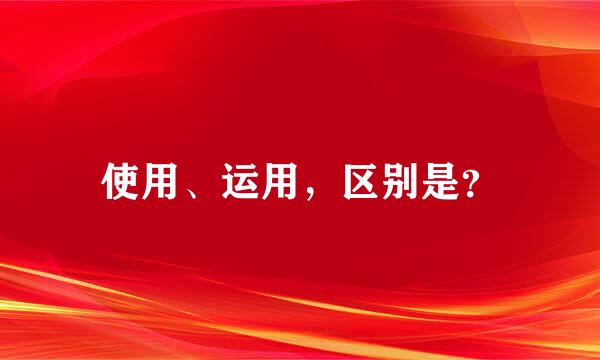 使用、运用，区别是?